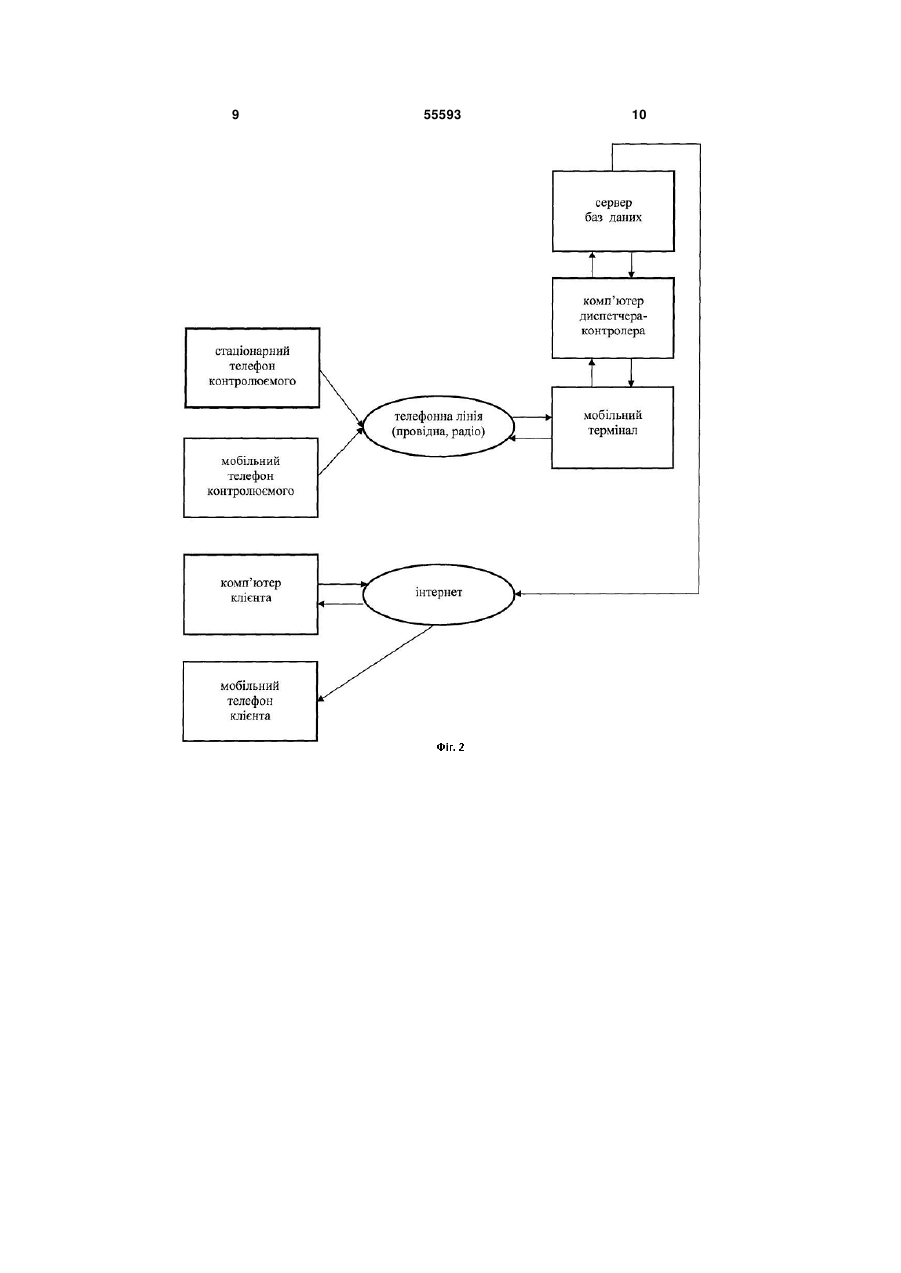 9

55593

10

сервер баз даних

комп'ютер диспетчера-контролера

стаціонарний телефон контролюємого

телефонна лінія (провідна, радіо)

мобільний термінал

мобільний телефон контролюємого

комп'ютер клієнта

інтернет

мобільний телефон клієнта

Фіг. 2